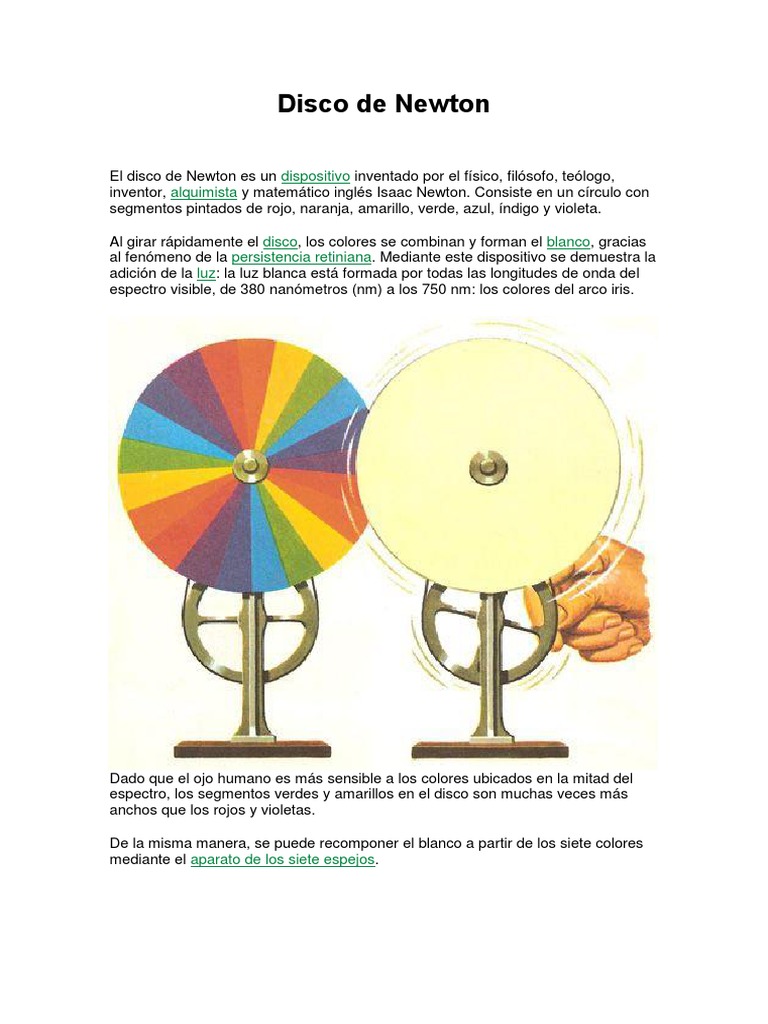 Disco de Newton

El disco de Newton es un dispositivo inventado por el físico, filósofo, teólogo, inventor, alquimista y matemático inglés Isaac Newton. Consiste en un círculo con segmentos pintados de rojo, naranja, amarillo, verde, azul, índigo y violeta.

Al girar rápidamente el disco, los colores se combinan y forman el blanco, gracias al fenómeno de la persistencia retiniana. Mediante este dispositivo se demuestra la adición de la luz: la luz blanca está formada por todas las longitudes de onda del espectro visible, de 380 nanómetros (nm) a los 750 nm: los colores del arco iris.

Dado que el ojo humano es más sensible a los colores ubicados en la mitad del espectro, los segmentos verdes y amarillos en el disco son muchas veces más anchos que los rojos y violetas.

De la misma manera, se puede recomponer el blanco a partir de los siete colores mediante el aparato de los siete espejos.